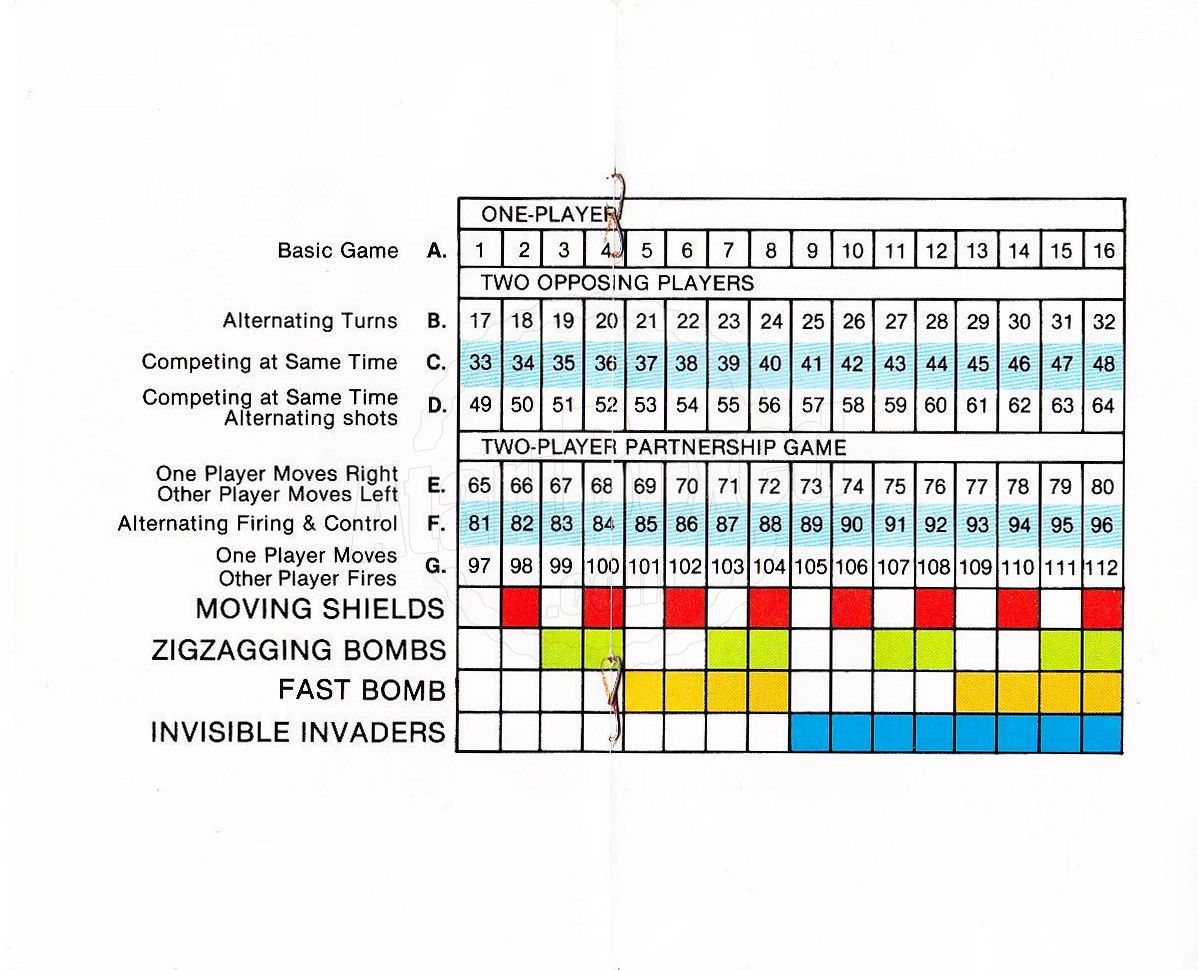 | | | | | | | | | | | | | | | | | | |
|---|---|---|---|---|---|---|---|---|---|---|---|---|---|---|---|---|---|
| | | ONE-PLAYER | | | | | | | | | | | | | | | |
| Basic Game | A. | 1 | 2 | 3 | 4 | 5 | 6 | 7 | 8 | 9 | 10 | 11 | 12 | 13 | 14 | 15 | 16 |
| | | TWO OPPOSING PLAYERS | | | | | | | | | | | | | | | |
| Alternating Turns | B. | 17 | 18 | 19 | 20 | 21 | 22 | 23 | 24 | 25 | 26 | 27 | 28 | 29 | 30 | 31 | 32 |
| Competing at Same Time | C. | 33 | 34 | 35 | 36 | 37 | 38 | 39 | 40 | 41 | 42 | 43 | 44 | 45 | 46 | 47 | 48 |
| Competing at Same Time Alternating shots | D. | 49 | 50 | 51 | 52 | 53 | 54 | 55 | 56 | 57 | 58 | 59 | 60 | 61 | 62 | 63 | 64 |
| | | TWO-PLAYER PARTNERSHIP GAME | | | | | | | | | | | | | | | |
| One Player Moves Right Other Player Moves Left | E. | 65 | 66 | 67 | 68 | 69 | 70 | 71 | 72 | 73 | 74 | 75 | 76 | 77 | 78 | 79 | 80 |
| Alternating Firing & Control | F. | 81 | 82 | 83 | 84 | 85 | 86 | 87 | 88 | 89 | 90 | 91 | 92 | 93 | 94 | 95 | 96 |
| One Player Moves Other Player Fires | G. | 97 | 98 | 99 | 100 | 101 | 102 | 103 | 104 | 105 | 106 | 107 | 108 | 109 | 110 | 111 | 112 |
| MOVING SHIELDS | | | | | | | | | | | | | | | | | |
| ZIGZAGGING BOMBS | | | | | | | | | | | | | | | | | |
| FAST BOMB | | | | | | | | | | | | | | | | | |
| INVISIBLE INVADERS | | | | | | | | | | | | | | | | | |